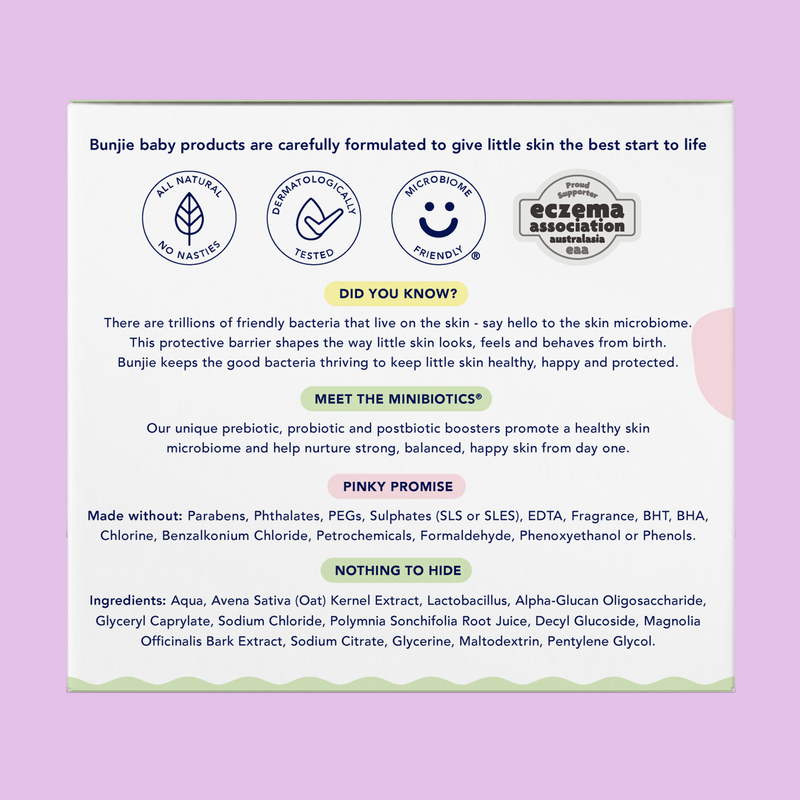 Bunjie baby products are carefully formulated to give little skin the best start to life

ALL NATURAL NO NASTIES

DERMATOLOGICALLY TESTED

MICROBIOME FRIENDLY ®

Proud Supporter eczema association australasia eaa

DID YOU KNOW?

There are trillions of friendly bacteria that live on the skin - say hello to the skin microbiome. This protective barrier shapes the way little skin looks, feels and behaves from birth. Bunjie keeps the good bacteria thriving to keep little skin healthy, happy and protected.

MEET THE MINIBIOTICS®

Our unique prebiotic, probiotic and postbiotic boosters promote a healthy skin microbiome and help nurture strong, balanced, happy skin from day one.

PINKY PROMISE

Made without: Parabens, Phthalates, PEGs, Sulphates (SLS or SLES), EDTA, Fragrance, BHT, BHA, Chlorine, Benzalkonium Chloride, Petrochemicals, Formaldehyde, Phenoxyethanol or Phenols.

NOTHING TO HIDE

Ingredients: Aqua, Avena Sativa (Oat) Kernel Extract, Lactobacillus, Alpha-Glucan Oligosaccharide, Glyceryl Caprylate, Sodium Chloride, Polymnia Sonchifolia Root Juice, Decyl Glucoside, Magnolia Officinalis Bark Extract, Sodium Citrate, Glycerine, Maltodextrin, Pentylene Glycol.